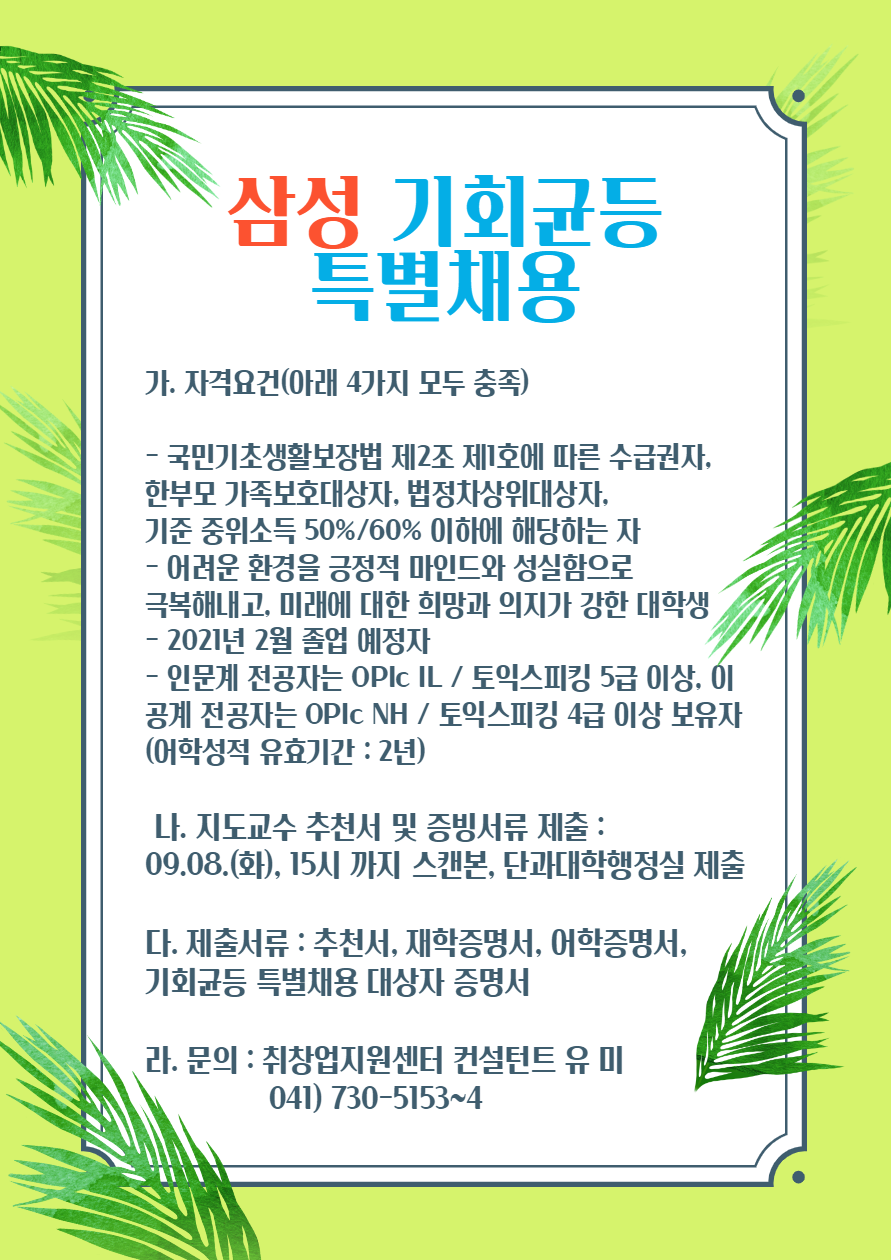 삼성 기회균등
특별채용

가. 자격요건(아래 4가지 모두 충족)

- 국민기초생활보장법 제2조 제1호에 따른 수급권자, 한부모 가족보호대상자, 법정차상위대상자, 기준 중위소득 50%/60% 이하에 해당하는 자
- 어려운 환경을 긍정적 마인드와 성실함으로 극복해내고, 미래에 대한 희망과 의지가 강한 대학생
- 2021년 2월 졸업 예정자
- 인문계 전공자는 OPIc IL / 토익스피킹 5급 이상, 이공계 전공자는 OPIc NH / 토익스피킹 4급 이상 보유자 (어학성적 유효기간 : 2년)

나. 지도교수 추천서 및 증빙서류 제출 : 09.08.(화), 15시 까지 스캔본, 단과대학행정실 제출

다. 제출서류 : 추천서, 재학증명서, 어학증명서, 기회균등 특별채용 대상자 증명서

라. 문의 : 취창업지원센터 컨설턴트 유 미
041) 730-5153~4